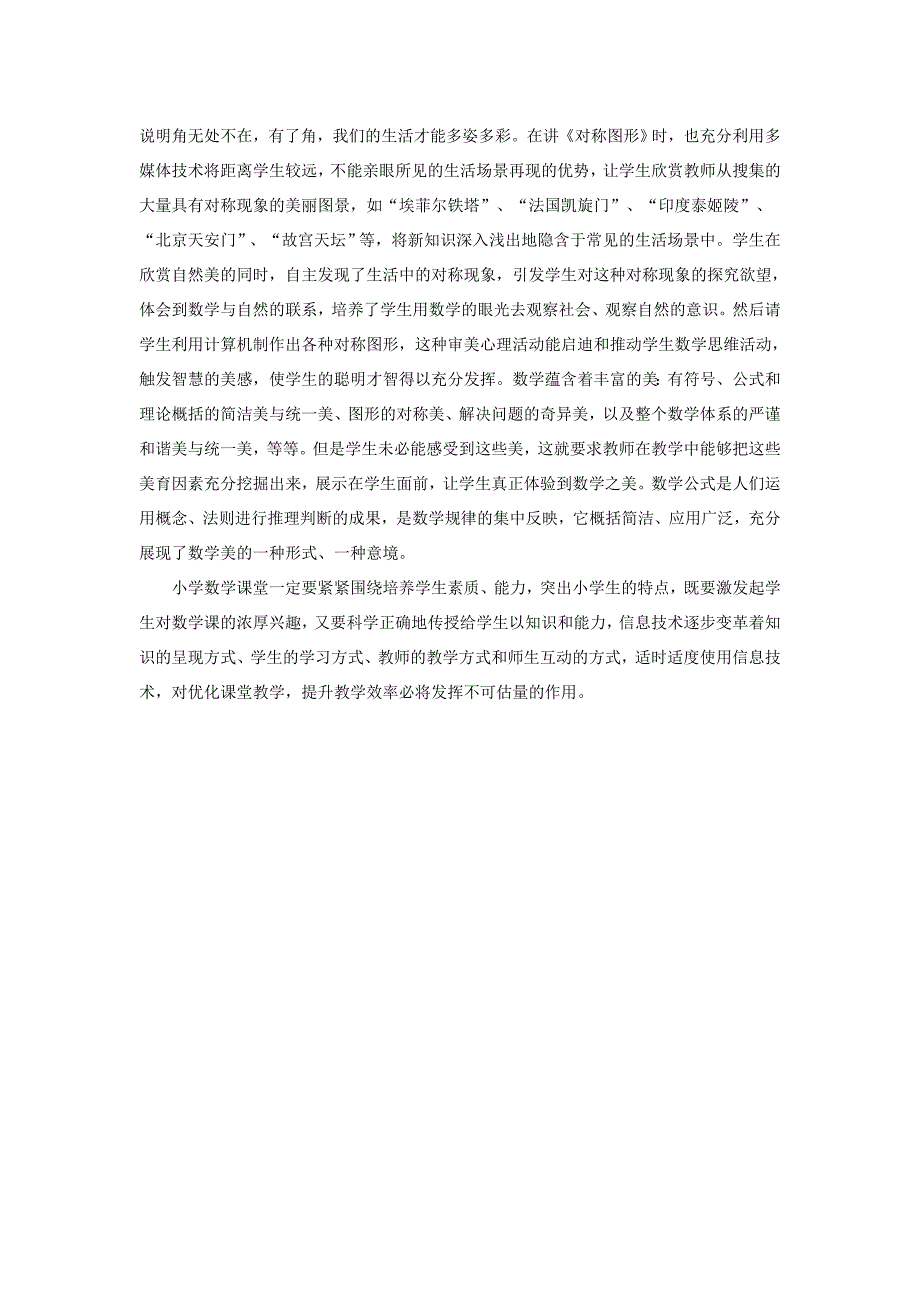 说明角无处不在，有了角，我们的生活才能多姿多彩。在讲《对称图形》时，也充分利用多媒体技术将距离学生较远，不能亲眼所见的生活场景再现的优势，让学生欣赏教师从搜集的大量具有对称现象的美丽图景，如“埃菲尔铁塔”、“法国凯旋门”、“印度泰姬陵”、“北京天安门”、“故宫天坛”等，将新知识深入浅出地隐含于常见的生活场景中。学生在欣赏自然美的同时，自主发现了生活中的对称现象，引发学生对这种对称现象的探究欲望，体会到数学与自然的联系，培养了学生用数学的眼光去观察社会、观察自然的意识。然后请学生利用计算机制作出各种对称图形，这种审美心理活动能启迪和推动学生数学思维活动，触发智慧的美感，使学生的聪明才智得以充分发挥。数学蕴含着丰富的美 有符号、公式和理论概括的简洁美与统一美、图形的对称美、解决问题的奇异美，以及整个数学体系的严谨和谐美与统一美，等等。但是学生未必能感受到这些美，这就要求教师在教学中能够把这些美育因素充分挖掘出来，展示在学生面前，让学生真正体验到数学之美。数学公式是人们运用概念、法则进行推理判断的成果，是数学规律的集中反映，它概括简洁、应用广泛，充分展现了数学美的一种形式、一种意境。

小学数学课堂一定要紧紧围绕培养学生素质、能力，突出小学生的特点，既要激发起学生对数学课的浓厚兴趣，又要科学正确地传授给学生以知识和能力，信息技术逐步变革着知识的呈现方式、学生的学习方式、教师的教学方式和师生互动的方式，适时适度使用信息技术，对优化课堂教学，提升教学效率必将发挥不可估量的作用。